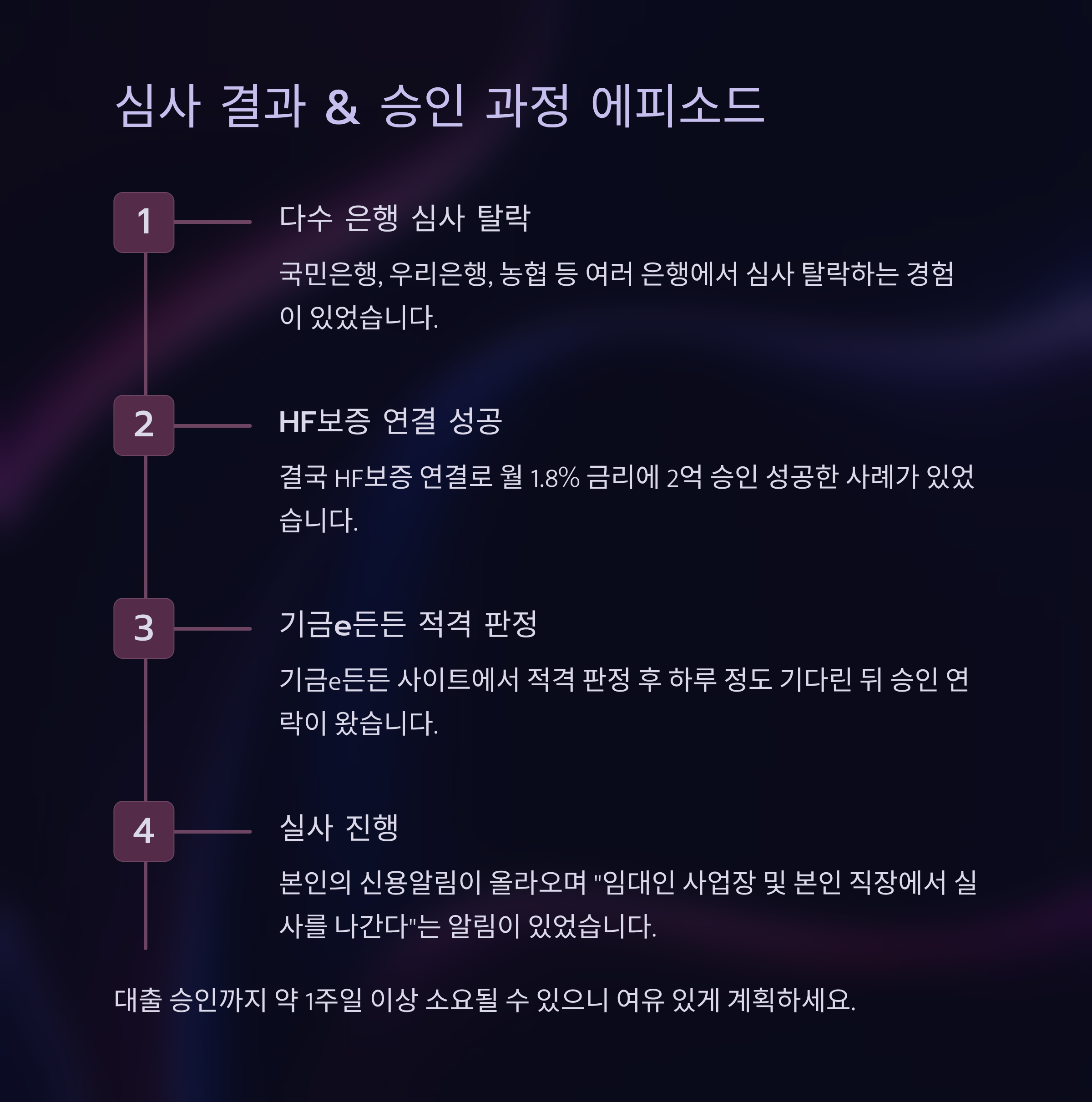 심사 결과 & 승인 과정 에피소드

1

다수 은행 심사 탈락

국민은행, 우리은행, 농협 등 여러 은행에서 심사 탈락하는 경험이 있었습니다.

2

HF보증 연결 성공

결국 HF보증 연결로 월 1.8% 금리에 2억 승인 성공한 사례가 있었습니다.

3

기금e든든 적격 판정

기금e든든 사이트에서 적격 판정 후 하루 정도 기다린 뒤 승인 연락이 왔습니다.

4

실사 진행

본인의 신용알림이 올라오며 "임대인 사업장 및 본인 직장에서 실사를 나간다"는 알림이 있었습니다.

대출 승인까지 약 1주일 이상 소요될 수 있으니 여유 있게 계획하세요.